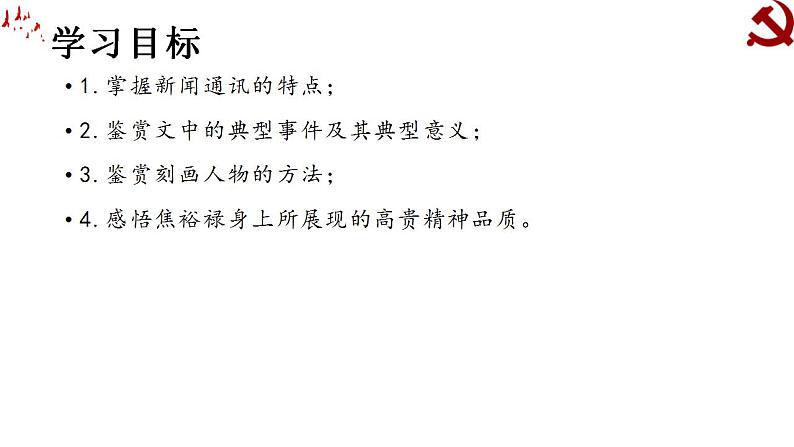 学习目标

• 1. 掌握新闻通讯的特点；

• 2. 鉴赏文中的典型事件及其典型意义；

• 3. 鉴赏刻画人物的方法；

• 4. 感悟焦裕禄身上所展现的高贵精神品质。